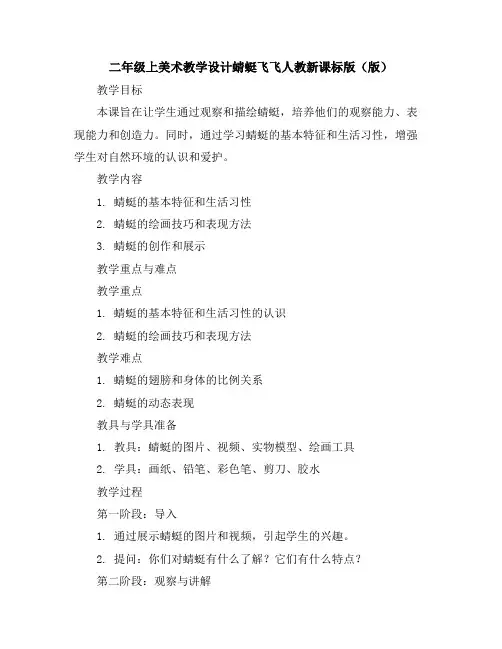 二年级上美术教学设计蜻蜓飞飞人教新课标版（版）

教学目标

本课旨在让学生通过观察和描绘蜻蜓，培养他们的观察能力、表现能力和创造力。同时，通过学习蜻蜓的基本特征和生活习性，增强学生对自然环境的认识和爱护。

教学内容

1. 蜻蜓的基本特征和生活习性

2. 蜻蜓的绘画技巧和表现方法

3. 蜻蜓的创作和展示

教学重点与难点

教学重点

1. 蜻蜓的基本特征和生活习性的认识

2. 蜻蜓的绘画技巧和表现方法

教学难点

1. 蜻蜓的翅膀和身体的比例关系

2. 蜻蜓的动态表现

教具与学具准备

1. 教具：蜻蜓的图片、视频、实物模型、绘画工具

2. 学具：画纸、铅笔、彩色笔、剪刀、胶水

教学过程

第一阶段：导入

1. 通过展示蜻蜓的图片和视频，引起学生的兴趣。

2. 提问：你们对蜻蜓有什么了解？它们有什么特点？

第二阶段：观察与讲解